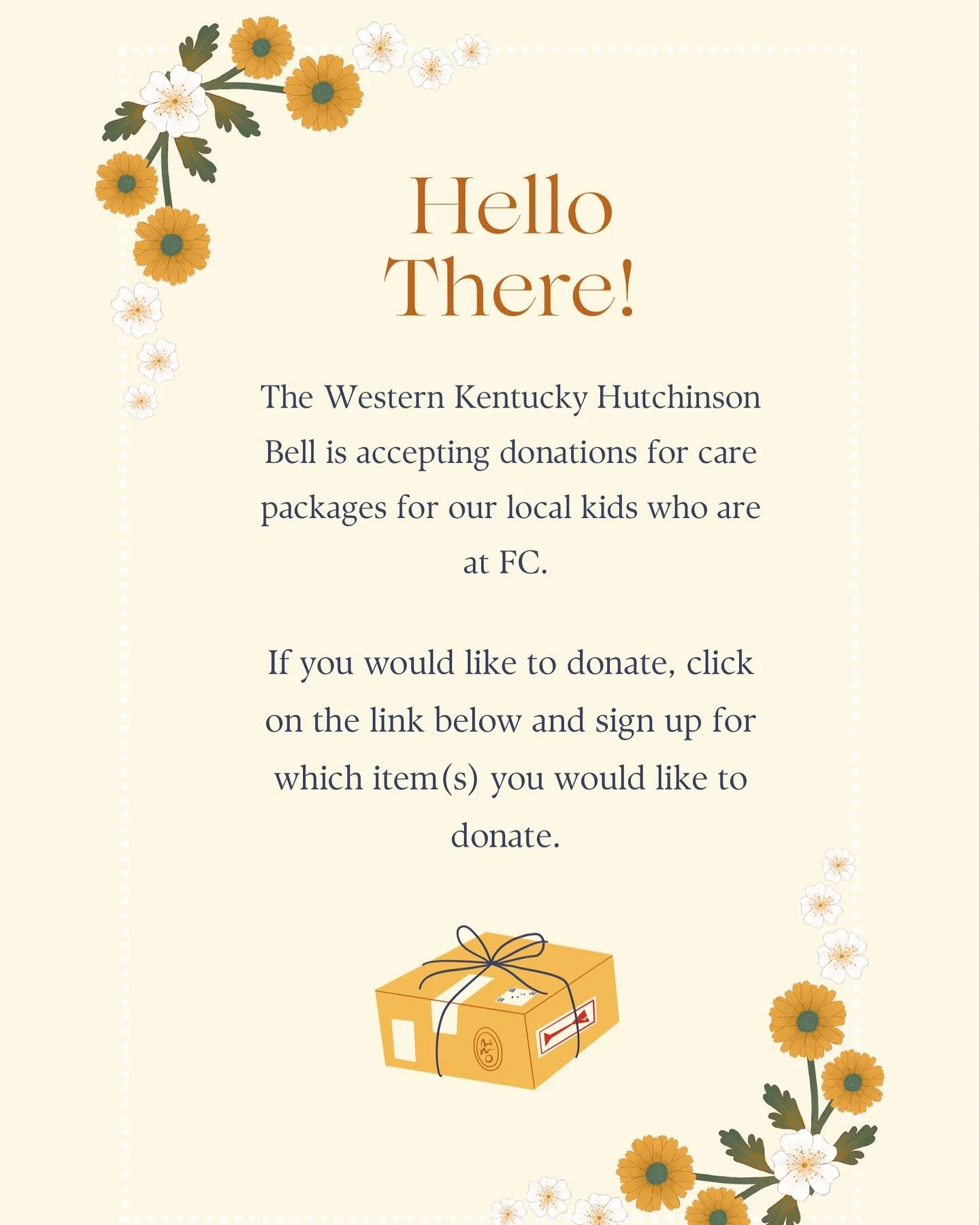 Hello There!

The Western Kentucky Hutchinson Bell is accepting donations for care packages for our local kids who are at FC.

If you would like to donate, click on the link below and sign up for which item(s) you would like to donate.